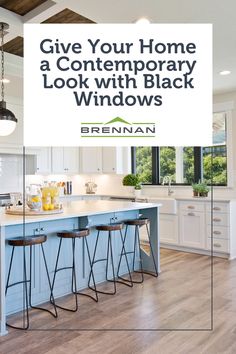 Give Your Home a Contemporary Look with Black Windows

BRENNAN